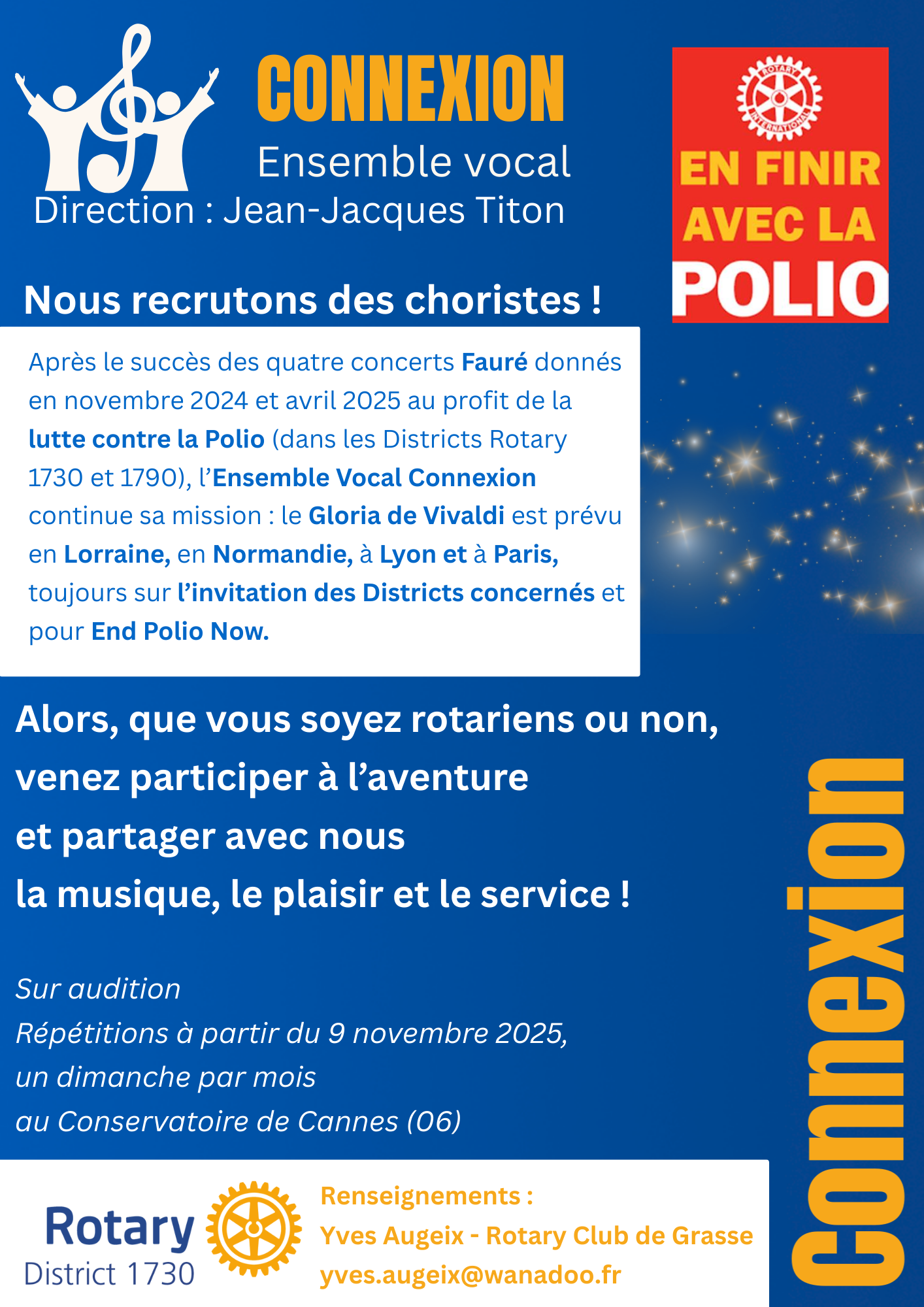 CONNEXION
Ensemble vocal
Direction : Jean-Jacques Titon

ROTARY INTERNATIONAL
EN FINIR AVEC LA POLIO

Nous recrutons des choristes !

Après le succès des quatre concerts Fauré donnés en novembre 2024 et avril 2025 au profit de la lutte contre la Polio (dans les Districts Rotary 1730 et 1790), l'Ensemble Vocal Connexion continue sa mission : le Gloria de Vivaldi est prévu en Lorraine, en Normandie, à Lyon et à Paris, toujours sur l'invitation des Districts concernés et pour End Polio Now.

Alors, que vous soyez rotariens ou non, venez participer à l'aventure et partager avec nous la musique, le plaisir et le service !

Sur audition
Répétitions à partir du 9 novembre 2025, un dimanche par mois au Conservatoire de Cannes (06)

Connexion

Rotary
District 1730

Renseignements :
Yves Augeix - Rotary Club de Grasse
yves.augeix@wanadoo.fr